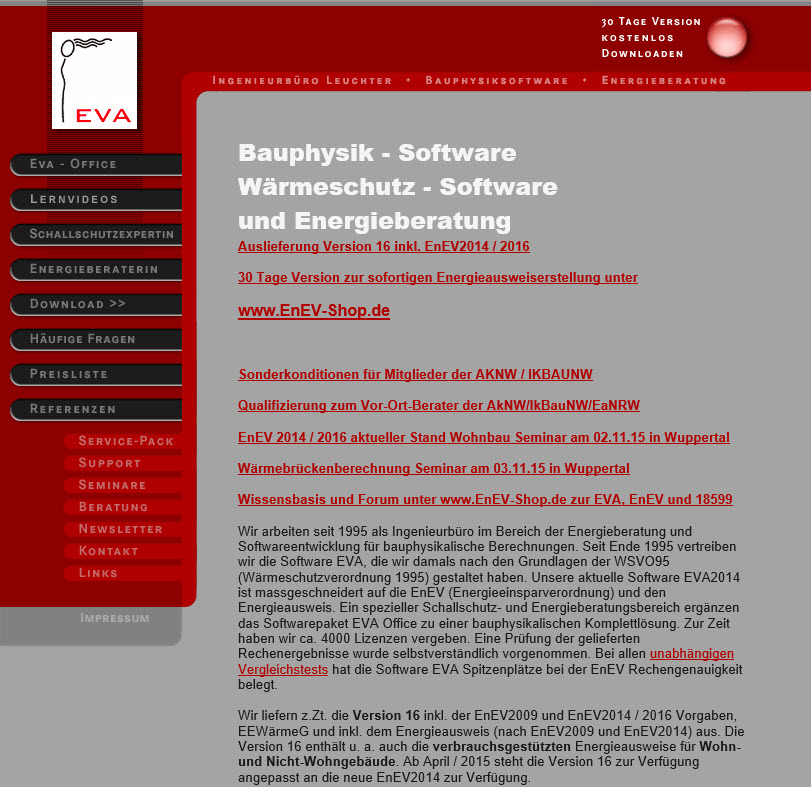 EVA

30 Tage Version kostenlos Downloaden

Ingenieurbüro Leuchter • Bauphysiksoftware • Energieberatung

Eva - Office
Lernvideos
Schallschutzexpertin
Energieberaterin
Download >>
Häufige Fragen
Preisliste
Referenzen
Service-Pack
Support
Seminare
Beratung
Newsletter
Kontakt
Links
Impressum

Bauphysik - Software
Wärmeschutz - Software
und Energieberatung

Auslieferung Version 16 inkl. EnEV2014 / 2016

30 Tage Version zur sofortigen Energieausweiserstellung unter

www.EnEV-Shop.de

Sonderkonditionen für Mitglieder der AKNW / IKBAUNW

Qualifizierung zum Vor-Ort-Berater der AkNW/IkBauNW/EaNRW

EnEV 2014 / 2016 aktueller Stand Wohnbau Seminar am 02.11.15 in Wuppertal

Wärmebrückenberechnung Seminar am 03.11.15 in Wuppertal

Wissensbasis und Forum unter www.EnEV-Shop.de zur EVA, EnEV und 18599

Wir arbeiten seit 1995 als Ingenieurbüro im Bereich der Energieberatung und Softwareentwicklung für bauphysikalische Berechnungen. Seit Ende 1995 vertreiben wir die Software EVA, die wir damals nach den Grundlagen der WSVO95 (Wärmeschutzverordnung 1995) gestaltet haben. Unsere aktuelle Software EVA2014 ist massgeschneidert auf die EnEV (Energieeinsparverordnung) und den Energieausweis. Ein spezieller Schallschutz- und Energieberatungsbereich ergänzen das Softwarepaket EVA Office zu einer bauphysikalischen Komplettlösung. Zur Zeit haben wir ca. 4000 Lizenzen vergeben. Eine Prüfung der gelieferten Rechenergebnisse wurde selbstverständlich vorgenommen. Bei allen unabhängigen Vergleichstests hat die Software EVA Spitzenplätze bei der EnEV Rechengenauigkeit belegt.

Wir liefern z.Zt. die Version 16 inkl. der EnEV2009 und EnEV2014 / 2016 Vorgaben, EEWärmeG und inkl. dem Energieausweis (nach EnEV2009 und EnEV2014) aus. Die Version 16 enthält u. a. auch die verbrauchsgestützten Energieausweise für Wohn- und Nicht-Wohngebäude. Ab April / 2015 steht die Version 16 zur Verfügung angepasst an die neue EnEV2014 zur Verfügung.